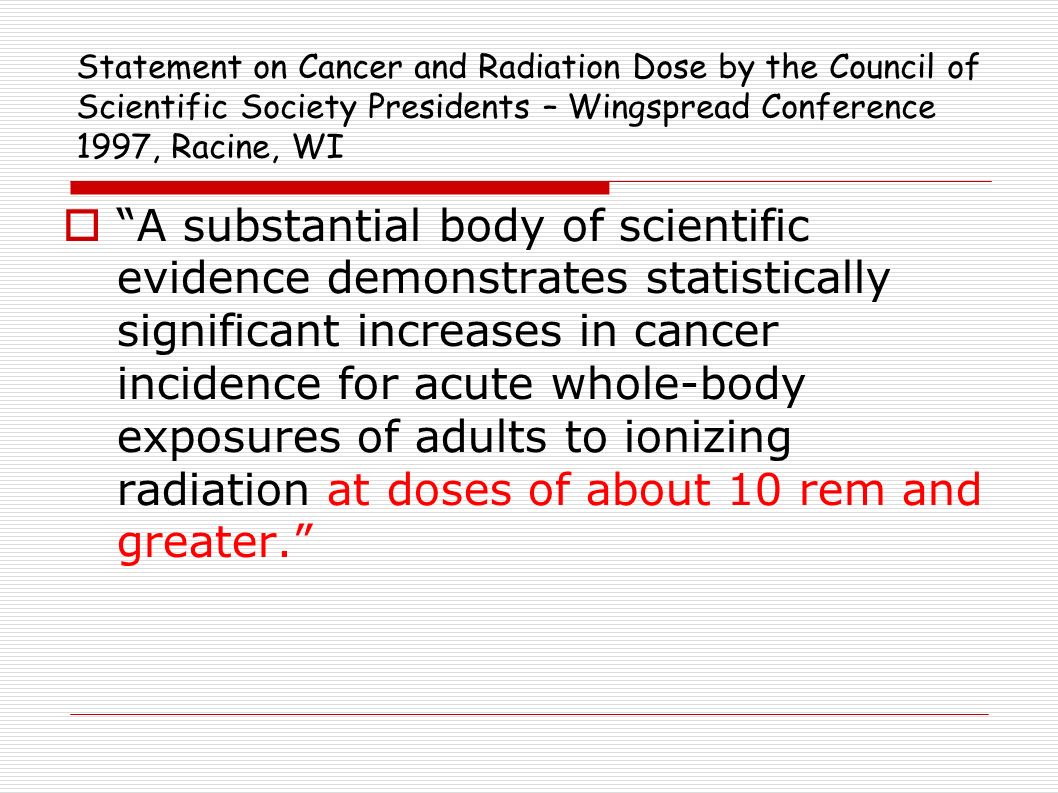 Statement on Cancer and Radiation Dose by the Council of Scientific Society Presidents – Wingspread Conference 1997, Racine, WI

“A substantial body of scientific evidence demonstrates statistically significant increases in cancer incidence for acute whole-body exposures of adults to ionizing radiation at doses of about 10 rem and greater.”